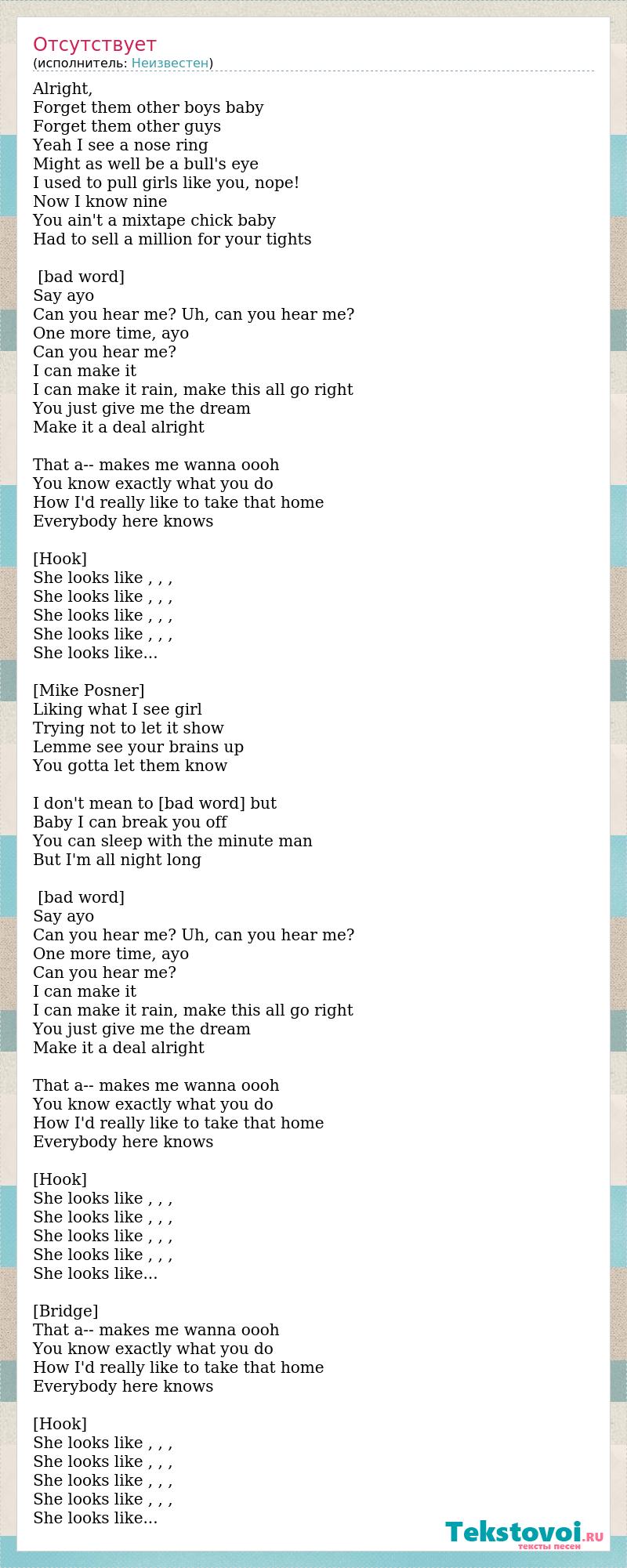 Отсутствует
(исполнитель: Неизвестен)

Alright,
Forget them other boys baby
Forget them other guys
Yeah I see a nose ring
Might as well be a bull's eye
I used to pull girls like you, nope!
Now I know nine
You ain't a mixtape chick baby
Had to sell a million for your tights

[bad word]
Say ayo
Can you hear me? Uh, can you hear me?
One more time, ayo
Can you hear me?
I can make it
I can make it rain, make this all go right
You just give me the dream
Make it a deal alright

That a-- makes me wanna oooh
You know exactly what you do
How I'd really like to take that home
Everybody here knows

[Hook]
She looks like , , ,
She looks like , , ,
She looks like , , ,
She looks like , , ,
She looks like...

[Mike Posner]
Liking what I see girl
Trying not to let it show
Lemme see your brains up
You gotta let them know

I don't mean to [bad word] but
Baby I can break you off
You can sleep with the minute man
But I'm all night long

[bad word]
Say ayo
Can you hear me? Uh, can you hear me?
One more time, ayo
Can you hear me?
I can make it
I can make it rain, make this all go right
You just give me the dream
Make it a deal alright

That a-- makes me wanna oooh
You know exactly what you do
How I'd really like to take that home
Everybody here knows

[Hook]
She looks like , , ,
She looks like , , ,
She looks like , , ,
She looks like , , ,
She looks like...

[Bridge]
That a-- makes me wanna oooh
You know exactly what you do
How I'd really like to take that home
Everybody here knows

[Hook]
She looks like , , ,
She looks like , , ,
She looks like , , ,
She looks like , , ,
She looks like...

Tekstovoi.RU
тексты песен